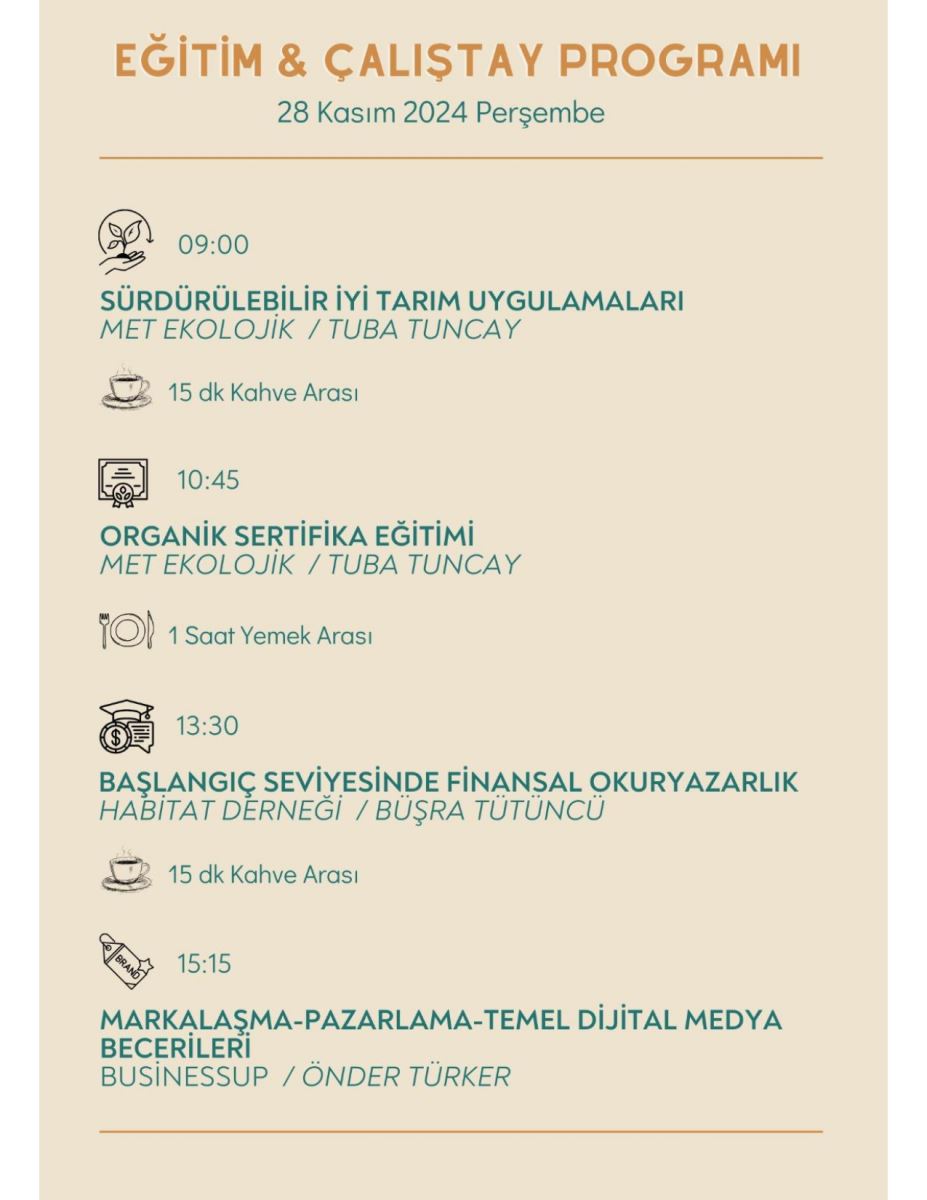 EĞİTİM & ÇALIŞTAY PROGRAMI
28 Kasım 2024 Perşembe

09:00
SÜRDÜRÜLEBİLİR İYİ TARIM UYGULAMALARI
MET EKOLOJİK / TUBA TUNCAY

15 dk Kahve Arası

10:45
ORGANİK SERTİFİKA EĞİTİMİ
MET EKOLOJİK / TUBA TUNCAY

1 Saat Yemek Arası

13:30
BAŞLANGIÇ SEVİYESİNDE FİNANSAL OKURYAZARLIK
HABİTAT DERNEĞİ / BÜŞRA TÜTÜNCÜ

15 dk Kahve Arası

BRAND
15:15
MARKALAŞMA-PAZARLAMA-TEMEL DİJİTAL MEDYA BECERİLERİ
BUSİNESSUP / ÖNDER TÜRKER